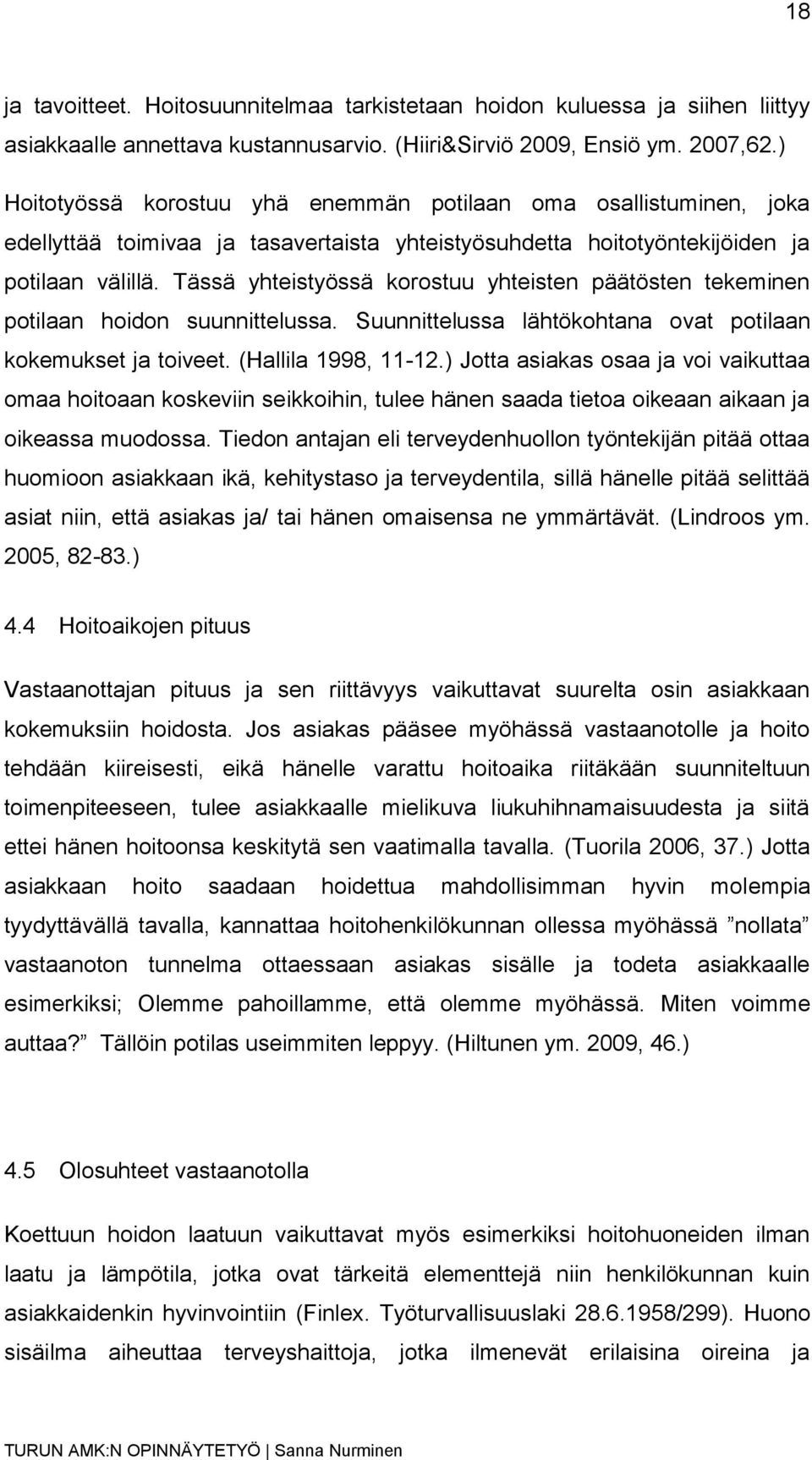 18

ja tavoitteet. Hoitosuunnitelmaa tarkistetaan hoidon kuluessa ja siihen liittyy asiakkaalle annettava kustannusarvio. (Hiiri&Sirviö 2009, Ensiö ym. 2007,62.)

Hoitotyössä korostuu yhä enemmän potilaan oma osallistuminen, joka edellyttää toimivaa ja tasavertaista yhteistyösuhdetta hoitotyöntekijöiden ja potilaan välillä. Tässä yhteistyössä korostuu yhteisten päätösten tekeminen potilaan hoidon suunnittelussa. Suunnittelussa lähtökohtana ovat potilaan kokemukset ja toiveet. (Hallila 1998, 11-12.) Jotta asiakas osaa ja voi vaikuttaa omaa hoitoaan koskeviin seikkoihin, tulee hänen saada tietoa oikeaan aikaan ja oikeassa muodossa. Tiedon antajan eli terveydenhuollon työntekijän pitää ottaa huomioon asiakkaan ikä, kehitystaso ja terveydentila, sillä hänelle pitää selittää asiat niin, että asiakas ja/ tai hänen omaisensa ne ymmärtävät. (Lindroos ym. 2005, 82-83.)

4.4 Hoitoaikojen pituus

Vastaanottajan pituus ja sen riittävyys vaikuttavat suurelta osin asiakkaan kokemuksiin hoidosta. Jos asiakas pääsee myöhässä vastaanotolle ja hoito tehdään kiireisesti, eikä hänelle varattu hoitoaika riitäkään suunniteltuun toimenpiteeseen, tulee asiakkaalle mielikuva liukuhihnamaisuudesta ja siitä ettei hänen hoitoonsa keskitytä sen vaatimalla tavalla. (Tuorila 2006, 37.) Jotta asiakkaan hoito saadaan hoidettua mahdollisimman hyvin molempia tyydyttävällä tavalla, kannattaa hoitohenkilökunnan ollessa myöhässä ”nollata” vastaanoton tunnelma ottaessaan asiakas sisälle ja todeta asiakkaalle esimerkiksi; Olemme pahoillamme, että olemme myöhässä. Miten voimme auttaa?” Tällöin potilas useimmiten leppyy. (Hiltunen ym. 2009, 46.)

4.5 Olosuhteet vastaanotolla

Koettuun hoidon laatuun vaikuttavat myös esimerkiksi hoitohuoneiden ilman laatu ja lämpötila, jotka ovat tärkeitä elementtejä niin henkilökunnan kuin asiakkaidenkin hyvinvointiin (Finlex. Työturvallisuuslaki 28.6.1958/299). Huono sisäilma aiheuttaa terveyshaittoja, jotka ilmenevät erilaisina oireina ja

TURUN AMK:N OPINNÄYTETYÖ | Sanna Nurminen